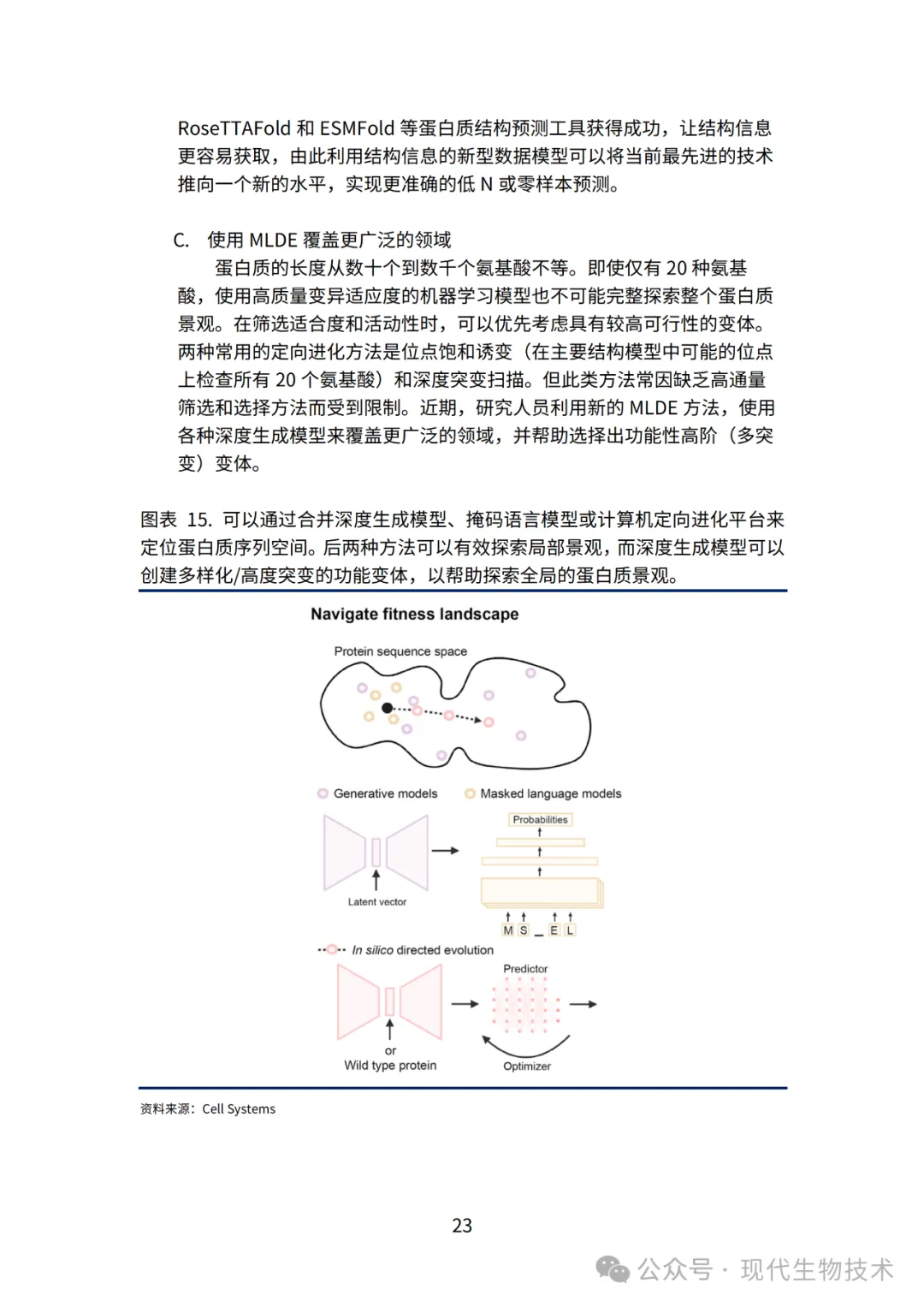 RoseTTAFold 和 ESMFold 等蛋白质结构预测工具获得成功，让结构信息更容易获取，由此利用结构信息的新型数据模型可以将当前最先进的技术推向一个新的水平，实现更准确的低 N 或零样本预测。

C. 使用 MLDE 覆盖更广泛的领域

蛋白质的长度从数十个到数千个氨基酸不等。即使仅有 20 种氨基酸，使用高质量变异适应度的机器学习模型也不可能完整探索整个蛋白质景观。在筛选适合度和活动性时，可以优先考虑具有较高可行性的变体。两种常用的定向进化方法是位点饱和诱变（在主要结构模型中可能的位点上检查所有 20 个氨基酸）和深度突变扫描。但此类方法常因缺乏高通量筛选和选择方法而受到限制。近期，研究人员利用新的 MLDE 方法，使用各种深度生成模型来覆盖更广泛的领域，并帮助选择出功能性高阶（多突变）变体。

图表 15. 可以通过合并深度生成模型、掩码语言模型或计算机定向进化平台来定位蛋白质序列空间。后两种方法可以有效探索局部景观，而深度生成模型可以创建多样化/高度突变的功能变体，以帮助探索全局的蛋白质景观。

Navigate fitness landscape

Protein sequence space

Generative models

Masked language models

Probabilities

Latent vector

M S _ E L

In silico directed evolution

Predictor

or

Wild type protein

Optimizer

资料来源：Cell Systems

23

公众号 · 现代生物技术